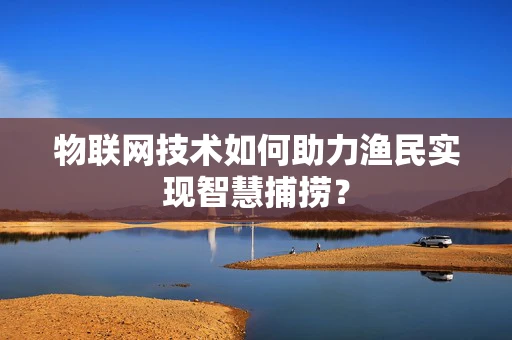 物联网技术如何助力渔民实现智慧捕捞？